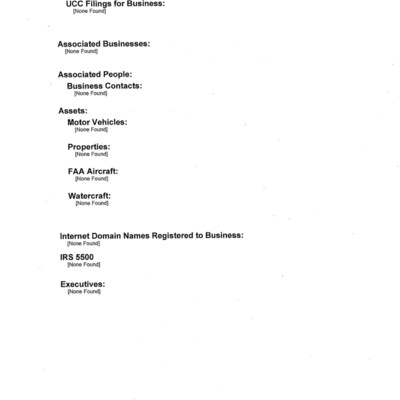 UCC Filings for Business:
[None Found]

Associated Businesses:
[None Found]

Associated People:
Business Contacts:
[None Found]

Assets:
Motor Vehicles:
[None Found]

Properties:
[None Found]

FAA Aircraft:
[None Found]

Watercraft:
[None Found]

Internet Domain Names Registered to Business:
[None Found]

IRS 5500
[None Found]

Executives:
[None Found]